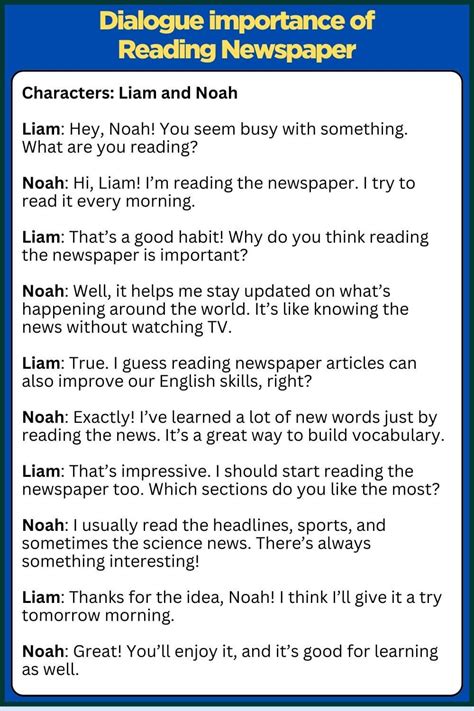 Dialogue importance of Reading Newspaper

Characters: Liam and Noah

Liam: Hey, Noah! You seem busy with something. What are you reading?

Noah: Hi, Liam! I'm reading the newspaper. I try to read it every morning.

Liam: That's a good habit! Why do you think reading the newspaper is important?

Noah: Well, it helps me stay updated on what's happening around the world. It's like knowing the news without watching TV.

Liam: True. I guess reading newspaper articles can also improve our English skills, right?

Noah: Exactly! I've learned a lot of new words just by reading the news. It's a great way to build vocabulary.

Liam: That's impressive. I should start reading the newspaper too. Which sections do you like the most?

Noah: I usually read the headlines, sports, and sometimes the science news. There's always something interesting!

Liam: Thanks for the idea, Noah! I think I'll give it a try tomorrow morning.

Noah: Great! You'll enjoy it, and it's good for learning as well.